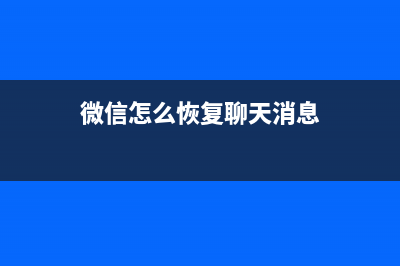 微信怎么恢复聊天消息